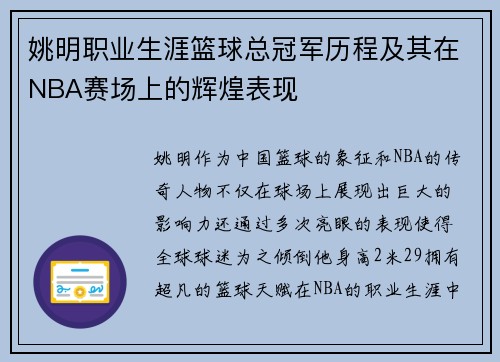 姚明职业生涯篮球总冠军历程及其在NBA赛场上的辉煌表现

姚明作为中国篮球的象征和NBA的传奇人物不仅在球场上展现出巨大的影响力还通过多次亮眼的表现使得全球球迷为之倾倒他身高2米29拥有超凡的篮球天赋在NBA的职业生涯中